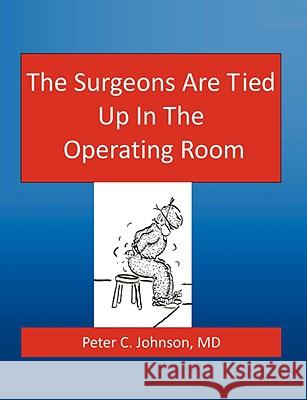 The Surgeons Are Tied Up In The Operating Room

Peter C. Johnson, MD

Kraina Książek